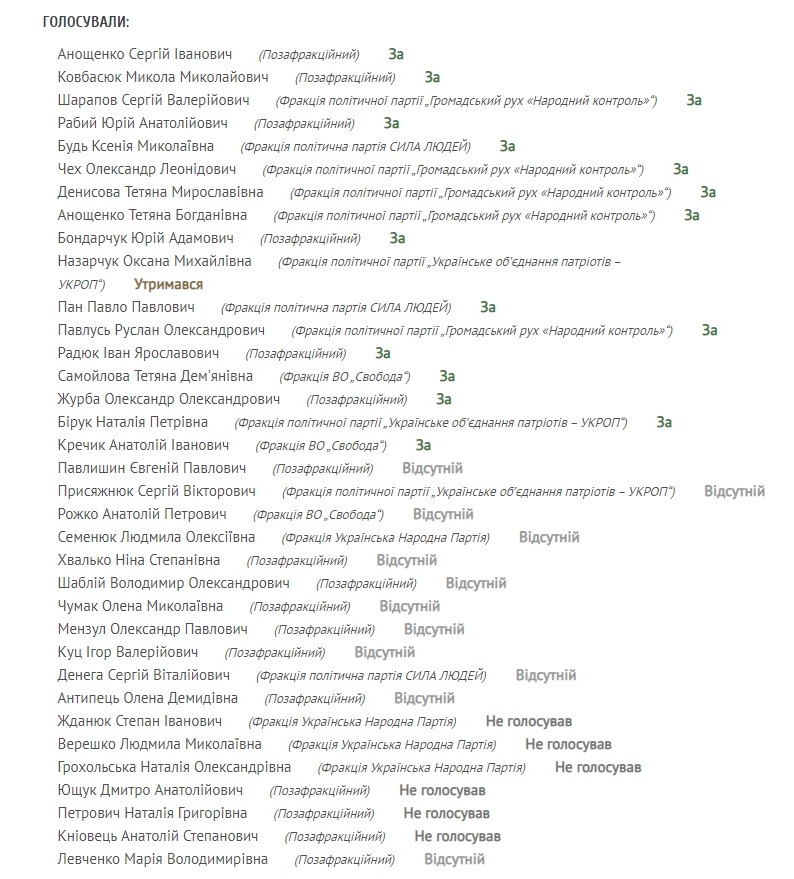 ГОЛОСУВАЛИ:

Анощенко Сергій Іванович (Позафракційний) За
Ковбасюк Микола Миколайович (Позафракційний) За
Шарапов Сергій Валерійович (Фракція політичної партії „Громадський рух «Народний контроль»“) За
Рабий Юрій Анатолійович (Позафракційний) За
Будь Ксенія Миколаївна (Фракція політична партія СИЛА ЛЮДЕЙ) За
Чех Олександр Леонідович (Фракція політичної партії „Громадський рух «Народний контроль»“) За
Денисова Тетяна Мирославівна (Фракція політичної партії „Громадський рух «Народний контроль»“) За
Анощенко Тетяна Богданівна (Фракція політичної партії „Громадський рух «Народний контроль»“) За
Бондарчук Юрій Адамович (Позафракційний) За
Назарчук Оксана Михайлівна (Фракція політичної партії „Українське об'єднання патріотів – УКРОП“) Утримався
Пан Павло Павлович (Фракція політична партія СИЛА ЛЮДЕЙ) За
Павлусь Руслан Олександрович (Фракція політичної партії „Громадський рух «Народний контроль»“) За
Радюк Іван Ярославович (Позафракційний) За
Самойлова Тетяна Дем'янівна (Фракція ВО „Свобода“) За
Журба Олександр Олександрович (Позафракційний) За
Бірук Наталія Петрівна (Фракція політичної партії „Українське об'єднання патріотів – УКРОП“) За
Кречик Анатолій Іванович (Фракція ВО „Свобода“) За
Павлишин Євгеній Павлович (Позафракційний) Відсутній
Присяжнюк Сергій Вікторович (Фракція політичної партії „Українське об'єднання патріотів – УКРОП“) Відсутній
Рожко Анатолій Петрович (Фракція ВО „Свобода“) Відсутній
Семенюк Людмила Олексіївна (Фракція Українська Народна Партія) Відсутній
Хвалько Ніна Степанівна (Позафракційний) Відсутній
Шаблій Володимир Олександрович (Позафракційний) Відсутній
Чумак Олена Миколаївна (Позафракційний) Відсутній
Мензул Олександр Павлович (Позафракційний) Відсутній
Куц Ігор Валерійович (Позафракційний) Відсутній
Денега Сергій Віталійович (Фракція політична партія СИЛА ЛЮДЕЙ) Відсутній
Антипець Олена Демидівна (Позафракційний) Відсутній
Жданюк Степан Іванович (Фракція Українська Народна Партія) Не голосував
Верешко Людмила Миколаївна (Фракція Українська Народна Партія) Не голосував
Грохольська Наталія Олександрівна (Фракція Українська Народна Партія) Не голосував
Ющук Дмитро Анатолійович (Позафракційний) Не голосував
Петрович Наталія Григорівна (Позафракційний) Не голосував
Кніовець Анатолій Степанович (Позафракційний) Не голосував
Левченко Марія Володимирівна (Позафракційний) Відсутній